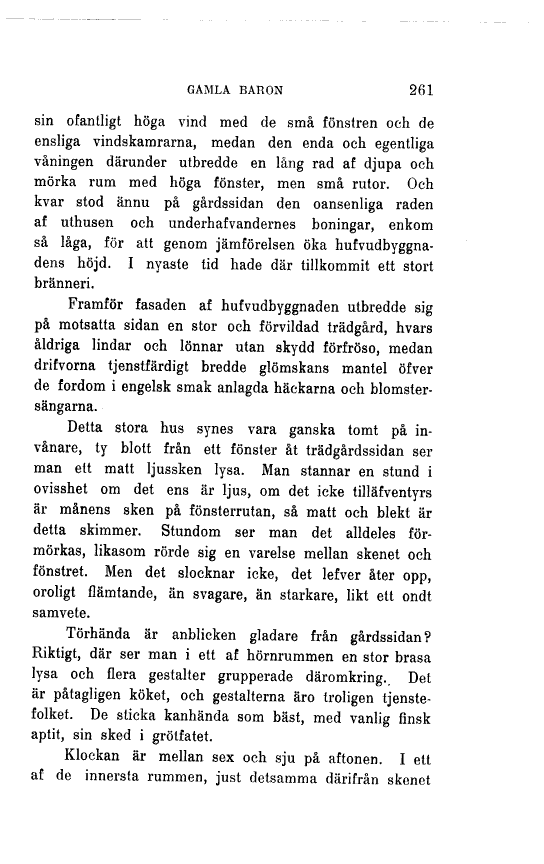 GAMLA BARON 261

sin ofantligt höga vind med de små fönstren och de ensliga vindskamrarna, medan den enda och egentliga våningen därunder utbredde en lång rad af djupa och mörka rum med höga fönster, men små rutor. Och kvar stod ännu på gårdssidan den oansenliga raden af uthusen och underhafvandernes boningar, enkom så låga, för att genom jämförelsen öka hufvudbyggnadens höjd. I nyaste tid hade där tillkommit ett stort bränneri.

Framför fasaden af hufvudbyggnaden utbredde sig på motsatta sidan en stor och förvildad trädgård, hvars åldriga lindar och lönnar utan skydd förfröso, medan drifvorna tjenstfärdigt bredde glömskans mantel öfver de fordom i engelsk smak anlagda häckarna och blomstersängarna.

Detta stora hus synes vara ganska tomt på invånare, ty blott från ett fönster åt trädgårdssidan ser man ett matt ljussken lysa. Man stannar en stund i ovisshet om det ens är ljus, om det icke tilläfventyrs är månens sken på fönsterrutan, så matt och blekt är detta skimmer. Stundom ser man det alldeles förmörkas, likasom rörde sig en varelse mellan skenet och fönstret. Men det slocknar icke, det lefver åter opp, oroligt flämtande, än svagare, än starkare, likt ett ondt samvete.

Törhända är anblicken gladare från gårdssidan? Riktigt, där ser man i ett af hörnrummen en stor brasa lysa och flera gestalter grupperade däromkring. Det är påtagligen köket, och gestalterna äro troligen tjenstefolket. De sticka kanhända som bäst, med vanlig finsk aptit, sin sked i grötfatet.

Klockan är mellan sex och sju på aftonen. I ett af de innersta rummen, just detsamma därifrån skenet